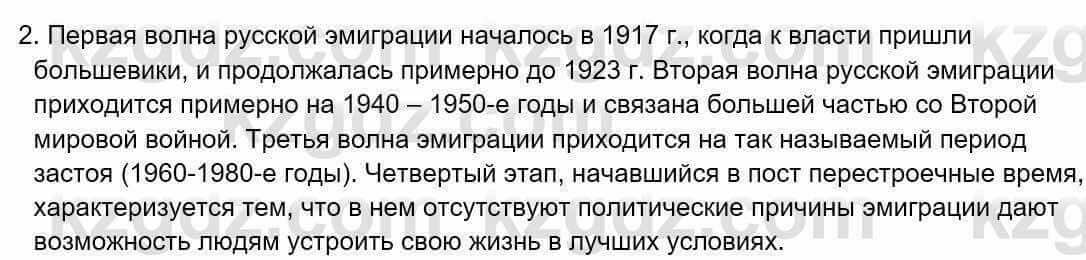 2. Первая волна русской эмиграции началось в 1917 г., когда к власти пришли большевики, и продолжалась примерно до 1923 г. Вторая волна русской эмиграции приходится примерно на 1940 – 1950-е годы и связана большей частью со Второй мировой войной. Третья волна эмиграции приходится на так называемый период застоя (1960-1980-е годы). Четвертый этап, начавшийся в пост перестроечные время, характеризуется тем, что в нем отсутствуют политические причины эмиграции дают возможность людям устроить свою жизнь в лучших условиях.